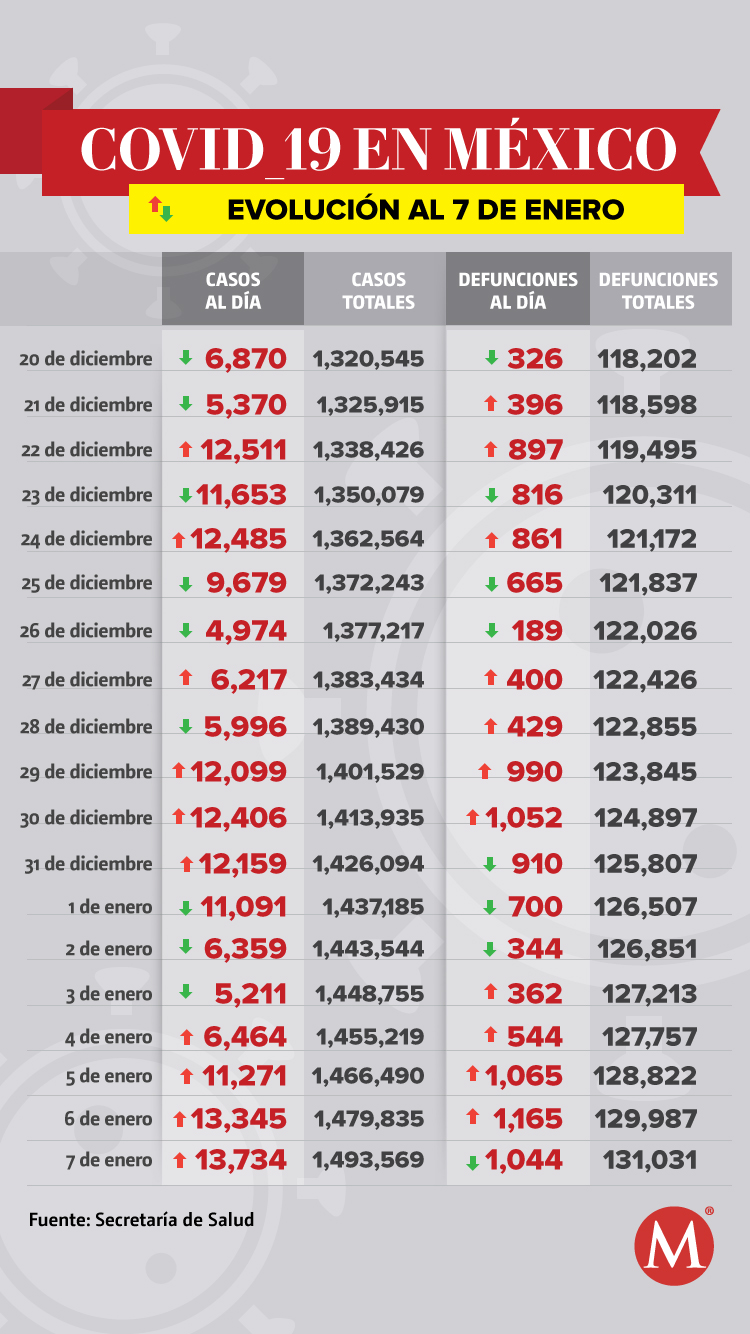 COVID_19 EN MÉXICO

EVOLUCIÓN AL 7 DE ENERO

| | CASOS AL DÍA | CASOS TOTALES | DEFUNCIONES AL DÍA | DEFUNCIONES TOTALES |
|---|---|---|---|---|
| 20 de diciembre | 6,870 | 1,320,545 | 326 | 118,202 |
| 21 de diciembre | 5,370 | 1,325,915 | 396 | 118,598 |
| 22 de diciembre | 12,511 | 1,338,426 | 897 | 119,495 |
| 23 de diciembre | 11,653 | 1,350,079 | 816 | 120,311 |
| 24 de diciembre | 12,485 | 1,362,564 | 861 | 121,172 |
| 25 de diciembre | 9,679 | 1,372,243 | 665 | 121,837 |
| 26 de diciembre | 4,974 | 1,377,217 | 189 | 122,026 |
| 27 de diciembre | 6,217 | 1,383,434 | 400 | 122,426 |
| 28 de diciembre | 5,996 | 1,389,430 | 429 | 122,855 |
| 29 de diciembre | 12,099 | 1,401,529 | 990 | 123,845 |
| 30 de diciembre | 12,406 | 1,413,935 | 1,052 | 124,897 |
| 31 de diciembre | 12,159 | 1,426,094 | 910 | 125,807 |
| 1 de enero | 11,091 | 1,437,185 | 700 | 126,507 |
| 2 de enero | 6,359 | 1,443,544 | 344 | 126,851 |
| 3 de enero | 5,211 | 1,448,755 | 362 | 127,213 |
| 4 de enero | 6,464 | 1,455,219 | 544 | 127,757 |
| 5 de enero | 11,271 | 1,466,490 | 1,065 | 128,822 |
| 6 de enero | 13,345 | 1,479,835 | 1,165 | 129,987 |
| 7 de enero | 13,734 | 1,493,569 | 1,044 | 131,031 |

Fuente: Secretaría de Salud

M